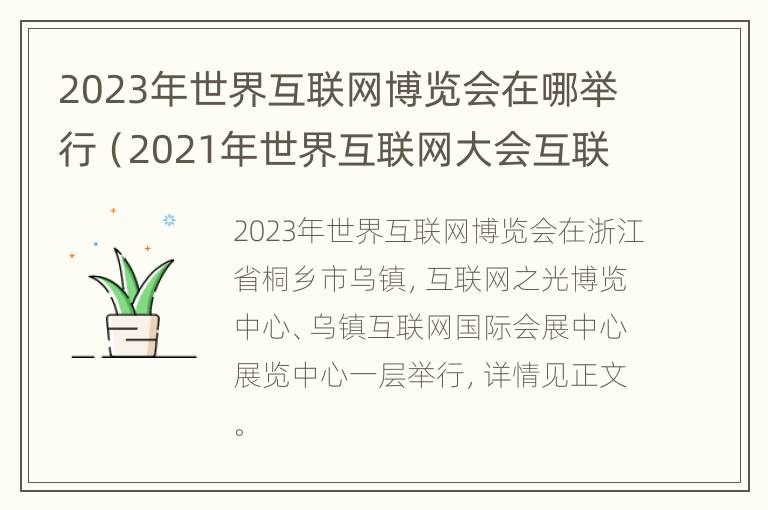 2023年世界互联网博览会在哪举行（2021年世界互联网大会互联

2023年世界互联网博览会在浙江省桐乡市乌镇，互联网之光博览中心、乌镇互联网国际会展中心展览中心一层举行，详情见正文。